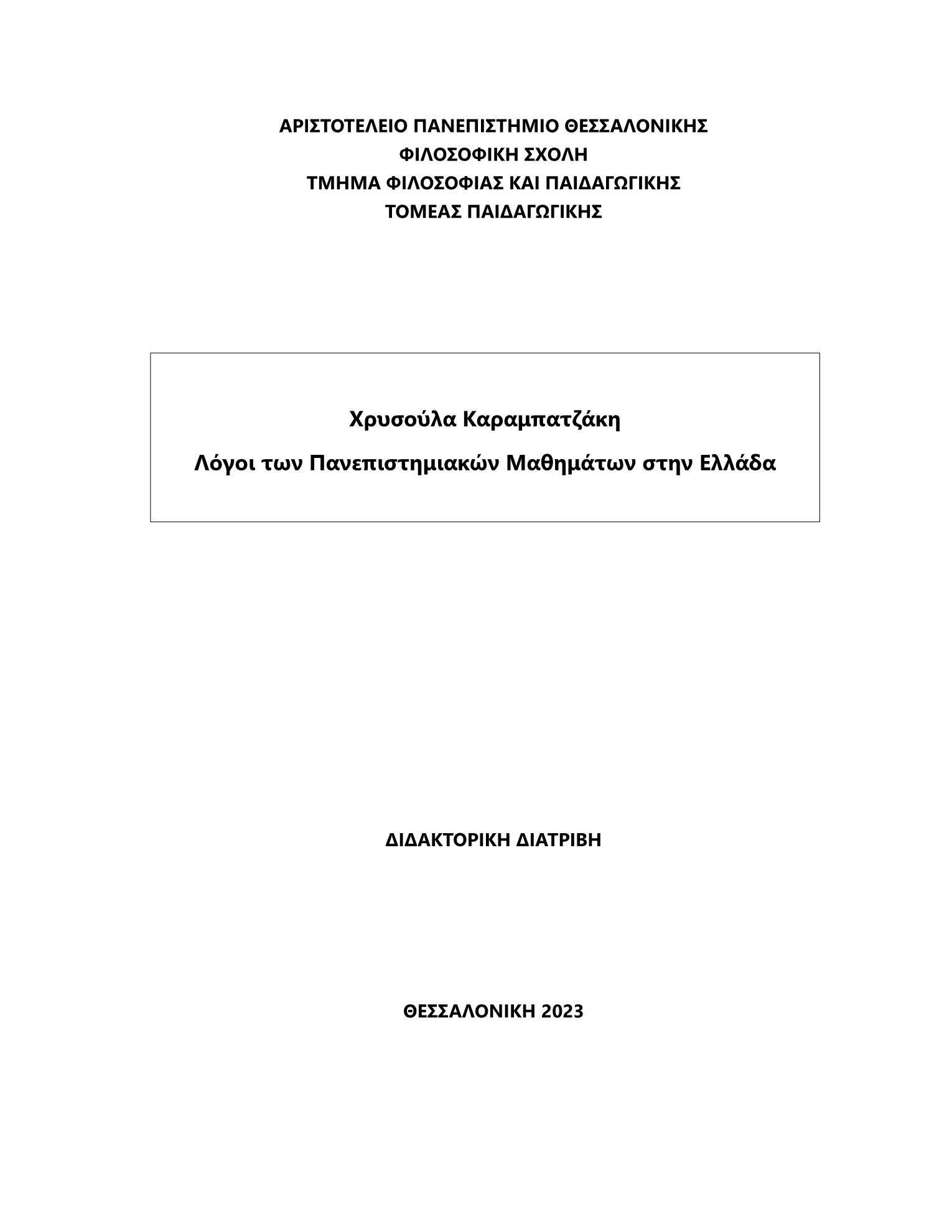 ΑΡΙΣΤΟΤΕΛΕΙΟ ΠΑΝΕΠΙΣΤΗΜΙΟ ΘΕΣΣΑΛΟΝΙΚΗΣ
ΦΙΛΟΣΟΦΙΚΗ ΣΧΟΛΗ
ΤΜΗΜΑ ΦΙΛΟΣΟΦΙΑΣ ΚΑΙ ΠΑΙΔΑΓΩΓΙΚΗΣ
ΤΟΜΕΑΣ ΠΑΙΔΑΓΩΓΙΚΗΣ

Χρυσούλα Καραμπατζάκη

Λόγοι των Πανεπιστημιακών Μαθημάτων στην Ελλάδα

ΔΙΔΑΚΤΟΡΙΚΗ ΔΙΑΤΡΙΒΗ

ΘΕΣΣΑΛΟΝΙΚΗ 2023